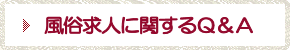 風俗求人に関するQ＆A